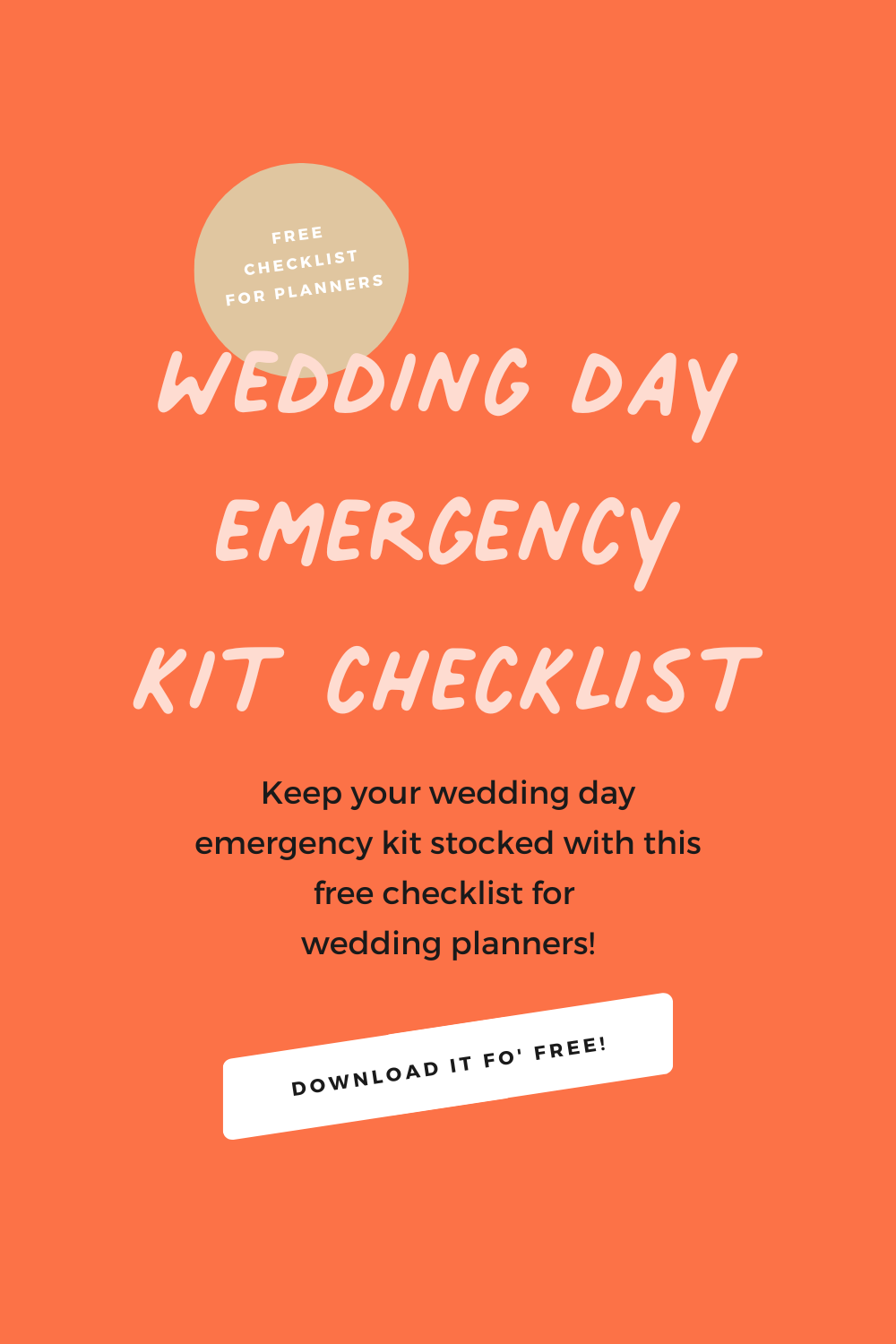 FREE CHECKLIST FOR PLANNERS

WEDDING DAY EMERGENCY KIT CHECKLIST

Keep your wedding day emergency kit stocked with this free checklist for wedding planners!

DOWNLOAD IT FO' FREE!